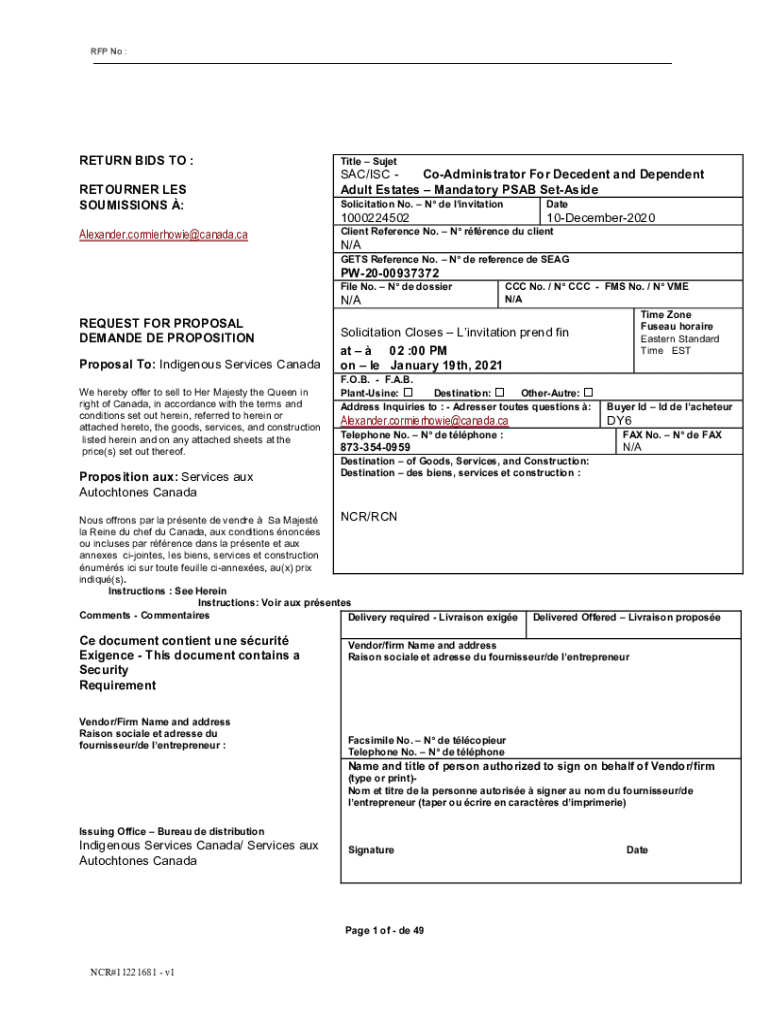 RFP No :

RETURN BIDS TO :

RETOURNER LES SOUMISSIONS À:

Alexander.cormierhowie@canada.ca

REQUEST FOR PROPOSAL
DEMANDE DE PROPOSITION

Proposal To: Indigenous Services Canada

We hereby offer to sell to Her Majesty the Queen in right of Canada, in accordance with the terms and conditions set out herein, referred to herein or attached hereto, the goods, services, and construction listed herein and on any attached sheets at the price(s) set out thereof.

Proposition aux: Services aux Autochtones Canada

Nous offrons par la présente de vendre à Sa Majesté la Reine du chef du Canada, aux conditions énoncées ou incluses par référence dans la présente et aux annexes ci-jointes, les biens, services et construction énumérés ici sur toute feuille ci-annexées, au(x) prix indiqué(s).

Instructions : See Herein
Instructions: Voir aux présentes

Comments - Commentaires

Ce document contient une sécurité Exigence - This document contains a Security Requirement

Vendor/Firm Name and address
Raison sociale et adresse du fournisseur/de l'entrepreneur :

Issuing Office – Bureau de distribution
Indigenous Services Canada/ Services aux Autochtones Canada

Title – Sujet
SAC/ISC - Co-Administrator For Decedent and Dependent Adult Estates – Mandatory PSAB Set-Aside

Solicitation No. – N° de l'invitation
1000224502

Date
10-December-2020

Client Reference No. – N° référence du client
N/A

GETS Reference No. – N° de reference de SEAG
PW-20-00937372

File No. – N° de dossier
N/A

CCC No. / N° CCC - FMS No. / N° VME
N/A

Solicitation Closes – L'invitation prend fin
at – à 02 :00 PM
on – le January 19th, 2021

Time Zone
Fuseau horaire
Eastern Standard Time EST

F.O.B. - F.A.B.
Plant-Usine: ☐ Destination: ☐ Other-Autre: ☐

Address Inquiries to : - Adresser toutes questions à:
Alexander.cormierhowie@canada.ca

Buyer Id – Id de l'acheteur
DY6

Telephone No. – N° de téléphone :
873-354-0959

FAX No. – N° de FAX
N/A

Destination – of Goods, Services, and Construction:
Destination – des biens, services et construction :

NCR/RCN

Delivery required - Livraison exigée

Delivered Offered – Livraison proposée

Vendor/firm Name and address
Raison sociale et adresse du fournisseur/de l'entrepreneur

Facsimile No. – N° de télécopieur
Telephone No. – N° de téléphone

Name and title of person authorized to sign on behalf of Vendor/firm (type or print)-
Nom et titre de la personne autorisée à signer au nom du fournisseur/de l'entrepreneur (taper ou écrire en caractères d'imprimerie)

Signature

Date

Page 1 of - de 49

NCR#11221681 - v1